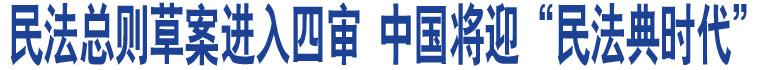 民法总则草案进入四审 中国将迎“民法典时代”